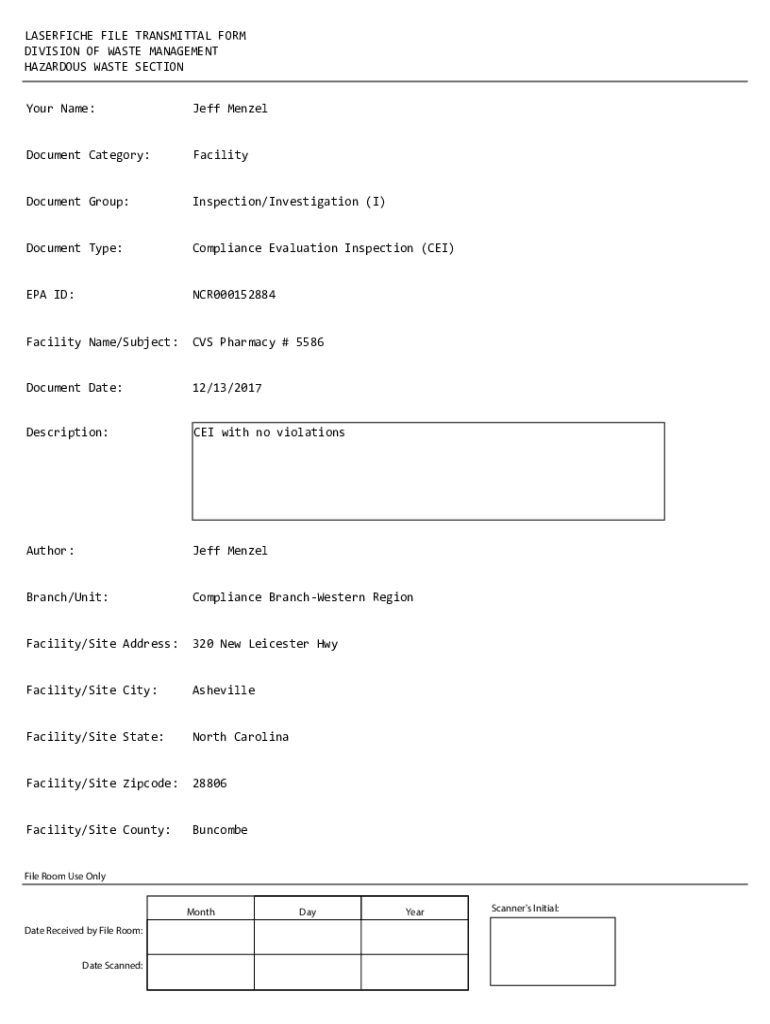 LASERFICHE FILE TRANSMITTAL FORM
DIVISION OF WASTE MANAGEMENT
HAZARDOUS WASTE SECTION

Your Name: Jeff Menzel

Document Category: Facility

Document Group: Inspection/Investigation (I)

Document Type: Compliance Evaluation Inspection (CEI)

EPA ID: NCR000152884

Facility Name/Subject: CVS Pharmacy # 5586

Document Date: 12/13/2017

Description: CEI with no violations

Author: Jeff Menzel

Branch/Unit: Compliance Branch-Western Region

Facility/Site Address: 320 New Leicester Hwy

Facility/Site City: Asheville

Facility/Site State: North Carolina

Facility/Site Zipcode: 28806

Facility/Site County: Buncombe

File Room Use Only

| | Month | Day | Year |
|---|---|---|---|
| Date Received by File Room: | | | |
| Date Scanned: | | | |

Scanner's Initial: